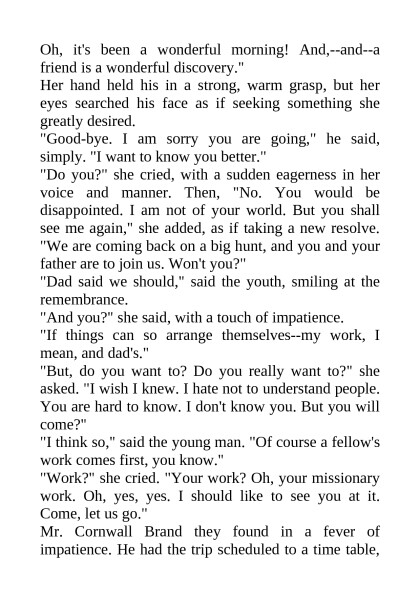 Oh, it's been a wonderful morning! And,--and--a friend is a wonderful discovery."

Her hand held his in a strong, warm grasp, but her eyes searched his face as if seeking something she greatly desired.

"Good-bye. I am sorry you are going," he said, simply. "I want to know you better."

"Do you?" she cried, with a sudden eagerness in her voice and manner. Then, "No. You would be disappointed. I am not of your world. But you shall see me again," she added, as if taking a new resolve. "We are coming back on a big hunt, and you and your father are to join us. Won't you?"

"Dad said we should," said the youth, smiling at the remembrance.

"And you?" she said, with a touch of impatience.

"If things can so arrange themselves--my work, I mean, and dad's."

"But, do you want to? Do you really want to?" she asked. "I wish I knew. I hate not to understand people. You are hard to know. I don't know you. But you will come?"

"I think so," said the young man. "Of course a fellow's work comes first, you know."

"Work?" she cried. "Your work? Oh, your missionary work. Oh, yes, yes. I should like to see you at it. Come, let us go."

Mr. Cornwall Brand they found in a fever of impatience. He had the trip scheduled to a time table,